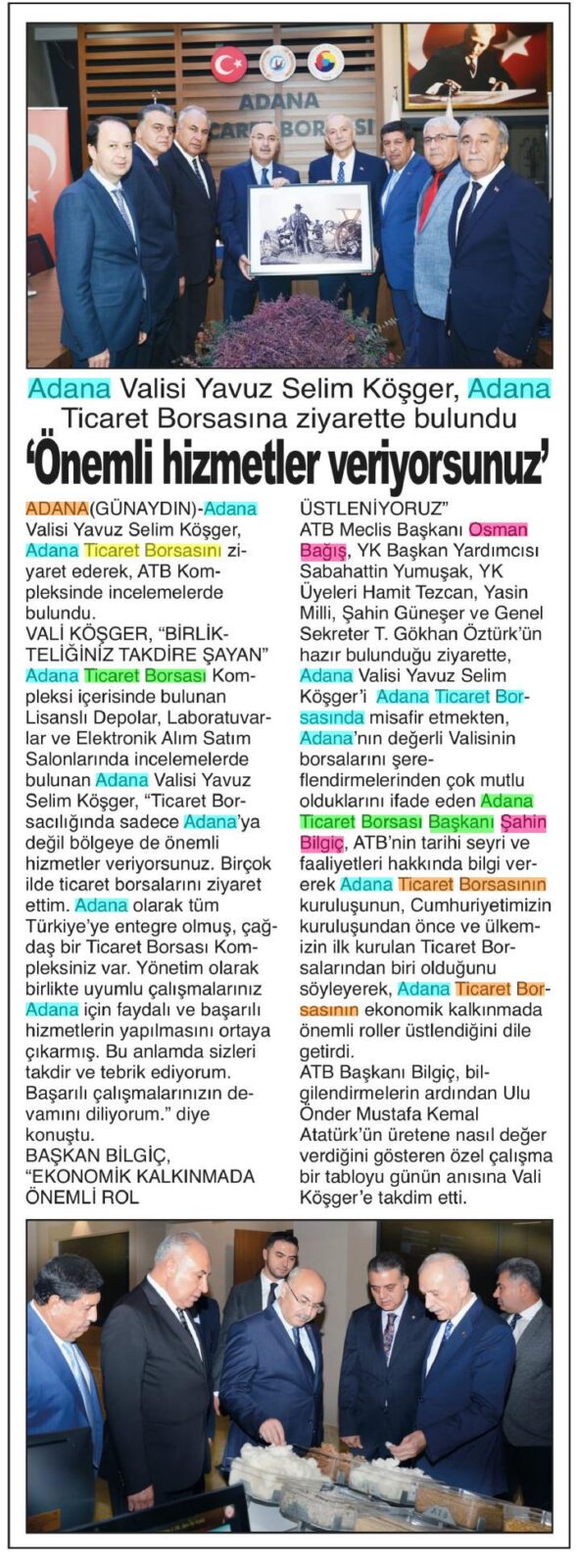 ADANA TİCARET BORSASI

Adana Valisi Yavuz Selim Köşger, Adana Ticaret Borsasına ziyarette bulundu

'Önemli hizmetler veriyorsunuz'

ADANA(GÜNAYDIN)-Adana Valisi Yavuz Selim Köşger, Adana Ticaret Borsasını ziyaret ederek, ATB Kompleksinde incelemelerde bulundu.

VALİ KÖŞGER, "BİRLİKTELİĞİNİZ TAKDİRE ŞAYAN"

Adana Ticaret Borsası Kompleksi içerisinde bulunan Lisanslı Depolar, Laboratuvarlar ve Elektronik Alım Satım Salonlarında incelemelerde bulunan Adana Valisi Yavuz Selim Köşger, "Ticaret Borsacılığında sadece Adana'ya değil bölgeye de önemli hizmetler veriyorsunuz. Birçok ilde ticaret borsalarını ziyaret ettim. Adana olarak tüm Türkiye'ye entegre olmuş, çağdaş bir Ticaret Borsası Kompleksiniz var. Yönetim olarak birlikte uyumlu çalışmalarınız Adana için faydalı ve başarılı hizmetlerin yapılmasını ortaya çıkarmış. Bu anlamda sizleri takdir ve tebrik ediyorum. Başarılı çalışmalarınızın devamını diliyorum." diye konuştu.

BAŞKAN BİLGİÇ, "EKONOMİK KALKINMADA ÖNEMLİ ROL ÜSTLENİYORUZ"

ATB Meclis Başkanı Osman Bağış, YK Başkan Yardımcısı Sabahattin Yumuşak, YK Üyeleri Hamit Tezcan, Yasin Milli, Şahin Güneşer ve Genel Sekreter T. Gökhan Öztürk'ün hazır bulunduğu ziyarette, Adana Valisi Yavuz Selim Köşger'i Adana Ticaret Borsasında misafir etmekten, Adana'nın değerli Valisinin borsalarını şereflendirmelerinden çok mutlu olduklarını ifade eden Adana Ticaret Borsası Başkanı Şahin Bilgiç, ATB'nin tarihi seyri ve faaliyetleri hakkında bilgi vererek Adana Ticaret Borsasının kuruluşunun, Cumhuriyetimizin kuruluşundan önce ve ülkemizin ilk kurulan Ticaret Borsalarından biri olduğunu söyleyerek, Adana Ticaret Borsasının ekonomik kalkınmada önemli roller üstlendiğini dile getirdi.

ATB Başkanı Bilgiç, bilgilendirmelerin ardından Ulu Önder Mustafa Kemal Atatürk'ün üretene nasıl değer verdiğini gösteren özel çalışma bir tabloyu günün anısına Vali Köşger'e takdim etti.